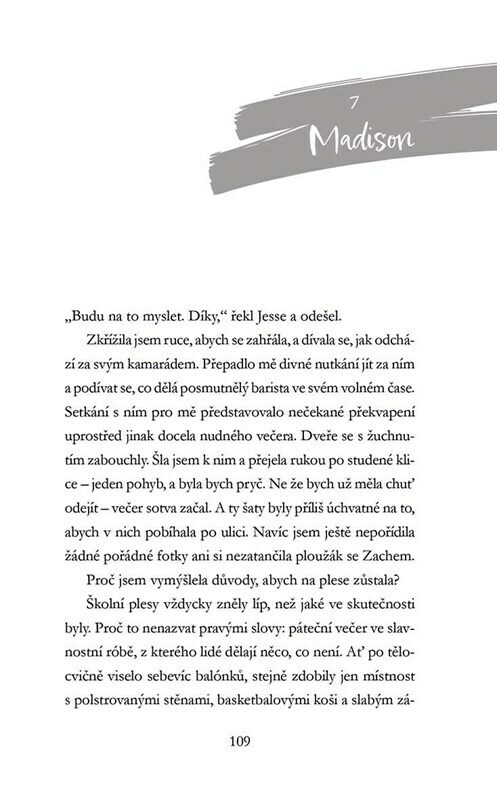 7
Madison

„Budu na to myslet. Díky," řekl Jesse a odešel.

Zkřížila jsem ruce, abych se zahřála, a dívala se, jak odchází za svým kamarádem. Přepadlo mě divné nutkání jít za ním a podívat se, co dělá posmutnělý barista ve svém volném čase. Setkání s ním pro mě představovalo nečekané překvapení uprostřed jinak docela nudného večera. Dveře se s žuchnutím zabouchly. Šla jsem k nim a přejela rukou po studené klice – jeden pohyb, a byla bych pryč. Ne že bych už měla chuť odejít – večer sotva začal. A ty šaty byly příliš úchvatné na to, abych v nich pobíhala po ulici. Navíc jsem ještě nepořídila žádné pořádné fotky ani si nezatančila ploužák se Zachem.

Proč jsem vymýšlela důvody, abych na plese zůstala?

Školní plesy vždycky zněly líp, než jaké ve skutečnosti byly. Proč to nenazvat pravými slovy: páteční večer ve slavnostní róbě, z kterého lidé dělají něco, co není. Ať po tělocvičně viselo sebevíc balónků, stejně zdobily jen místnost s polstrovanými stěnami, basketbalovými koši a slabým zá-

109